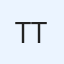 TT